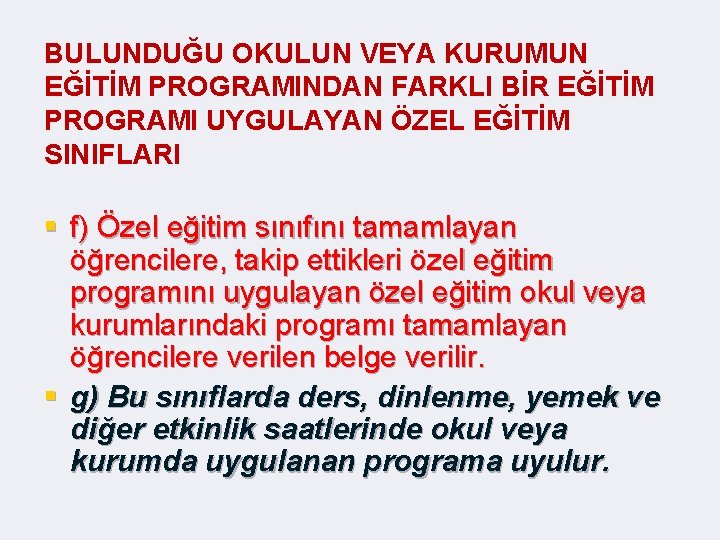 BULUNDUĞU OKULUN VEYA KURUMUN EĞİTİM PROGRAMINDAN FARKLI BİR EĞİTİM PROGRAMI UYGULAYAN ÖZEL EĞİTİM SINIFLARI

• f) Özel eğitim sınıfını tamamlayan öğrencilere, takip ettikleri özel eğitim programını uygulayan özel eğitim okul veya kurumlarındaki programı tamamlayan öğrencilere verilen belge verilir.

• g) Bu sınıflarda ders, dinlenme, yemek ve diğer etkinlik saatlerinde okul veya kurumda uygulanan programa uyulur.